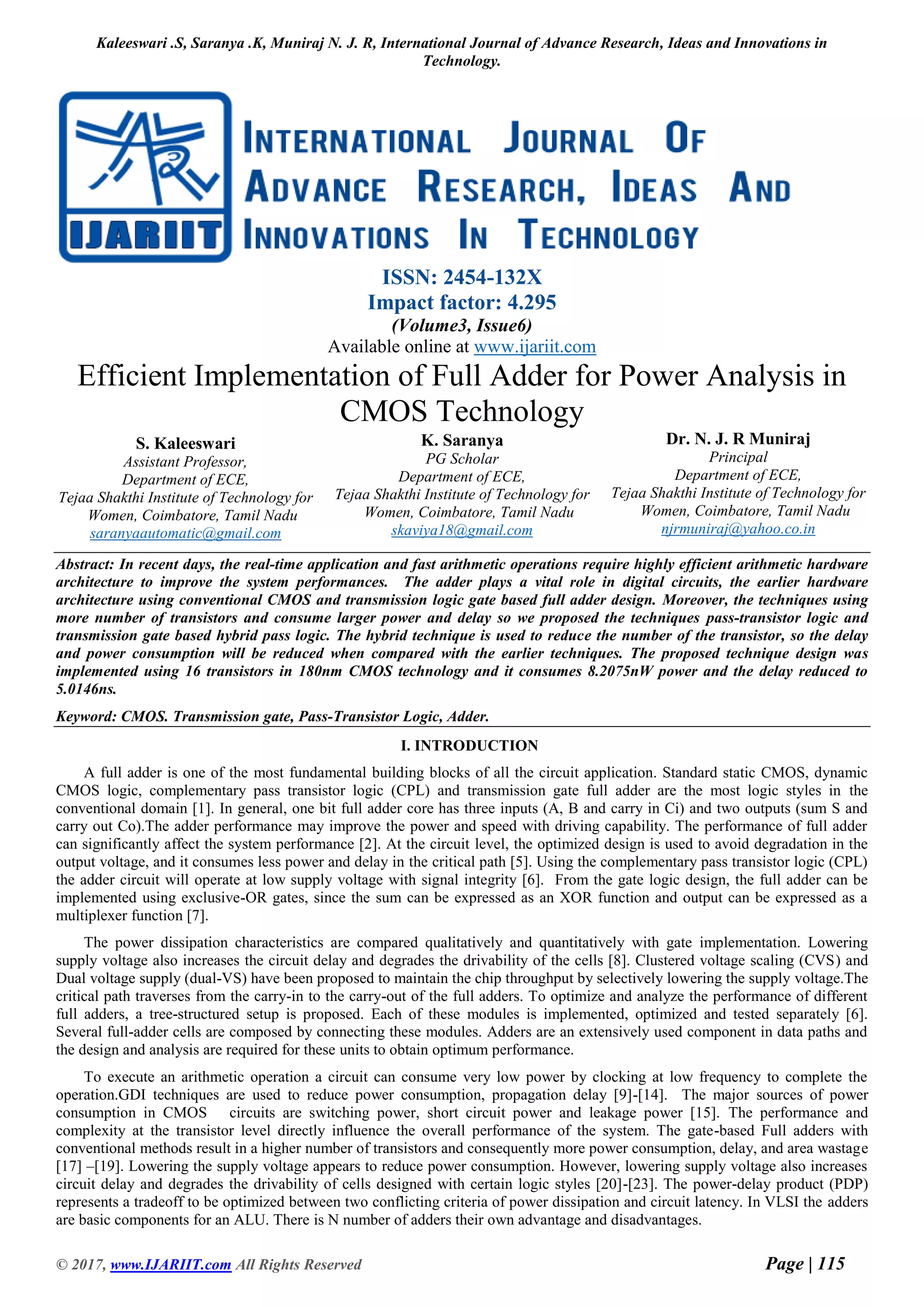 Kaleeswari .S, Saranya .K, Muniraj N. J. R, International Journal of Advance Research, Ideas and Innovations in Technology.

IJARIIT

INTERNATIONAL JOURNAL OF ADVANCE RESEARCH, IDEAS AND INNOVATIONS IN TECHNOLOGY

ISSN: 2454-132X
Impact factor: 4.295
(Volume3, Issue6)
Available online at www.ijariit.com

Efficient Implementation of Full Adder for Power Analysis in CMOS Technology

S. Kaleeswari
Assistant Professor,
Department of ECE,
Tejaa Shakthi Institute of Technology for Women, Coimbatore, Tamil Nadu
saranyaautomatic@gmail.com

K. Saranya
PG Scholar
Department of ECE,
Tejaa Shakthi Institute of Technology for Women, Coimbatore, Tamil Nadu
skaviya18@gmail.com

Dr. N. J. R Muniraj
Principal
Department of ECE,
Tejaa Shakthi Institute of Technology for Women, Coimbatore, Tamil Nadu
njrmuniraj@yahoo.co.in

Abstract: In recent days, the real-time application and fast arithmetic operations require highly efficient arithmetic hardware architecture to improve the system performances. The adder plays a vital role in digital circuits, the earlier hardware architecture using conventional CMOS and transmission logic gate based full adder design. Moreover, the techniques using more number of transistors and consume larger power and delay so we proposed the techniques pass-transistor logic and transmission gate based hybrid pass logic. The hybrid technique is used to reduce the number of the transistor, so the delay and power consumption will be reduced when compared with the earlier techniques. The proposed technique design was implemented using 16 transistors in 180nm CMOS technology and it consumes 8.2075nW power and the delay reduced to 5.0146ns.

Keyword: CMOS. Transmission gate, Pass-Transistor Logic, Adder.

I. INTRODUCTION

A full adder is one of the most fundamental building blocks of all the circuit application. Standard static CMOS, dynamic CMOS logic, complementary pass transistor logic (CPL) and transmission gate full adder are the most logic styles in the conventional domain [1]. In general, one bit full adder core has three inputs (A, B and carry in Ci) and two outputs (sum S and carry out Co).The adder performance may improve the power and speed with driving capability. The performance of full adder can significantly affect the system performance [2]. At the circuit level, the optimized design is used to avoid degradation in the output voltage, and it consumes less power and delay in the critical path [5]. Using the complementary pass transistor logic (CPL) the adder circuit will operate at low supply voltage with signal integrity [6]. From the gate logic design, the full adder can be implemented using exclusive-OR gates, since the sum can be expressed as an XOR function and output can be expressed as a multiplexer function [7].

The power dissipation characteristics are compared qualitatively and quantitatively with gate implementation. Lowering supply voltage also increases the circuit delay and degrades the drivability of the cells [8]. Clustered voltage scaling (CVS) and Dual voltage supply (dual-VS) have been proposed to maintain the chip throughput by selectively lowering the supply voltage.The critical path traverses from the carry-in to the carry-out of the full adders. To optimize and analyze the performance of different full adders, a tree-structured setup is proposed. Each of these modules is implemented, optimized and tested separately [6]. Several full-adder cells are composed by connecting these modules. Adders are an extensively used component in data paths and the design and analysis are required for these units to obtain optimum performance.

To execute an arithmetic operation a circuit can consume very low power by clocking at low frequency to complete the operation.GDI techniques are used to reduce power consumption, propagation delay [9]-[14]. The major sources of power consumption in CMOS circuits are switching power, short circuit power and leakage power [15]. The performance and complexity at the transistor level directly influence the overall performance of the system. The gate-based Full adders with conventional methods result in a higher number of transistors and consequently more power consumption, delay, and area wastage [17] –[19]. Lowering the supply voltage appears to reduce power consumption. However, lowering supply voltage also increases circuit delay and degrades the drivability of cells designed with certain logic styles [20]-[23]. The power-delay product (PDP) represents a tradeoff to be optimized between two conflicting criteria of power dissipation and circuit latency. In VLSI the adders are basic components for an ALU. There is N number of adders their own advantage and disadvantages.

© 2017, www.IJARIIT.com All Rights Reserved

Page | 115